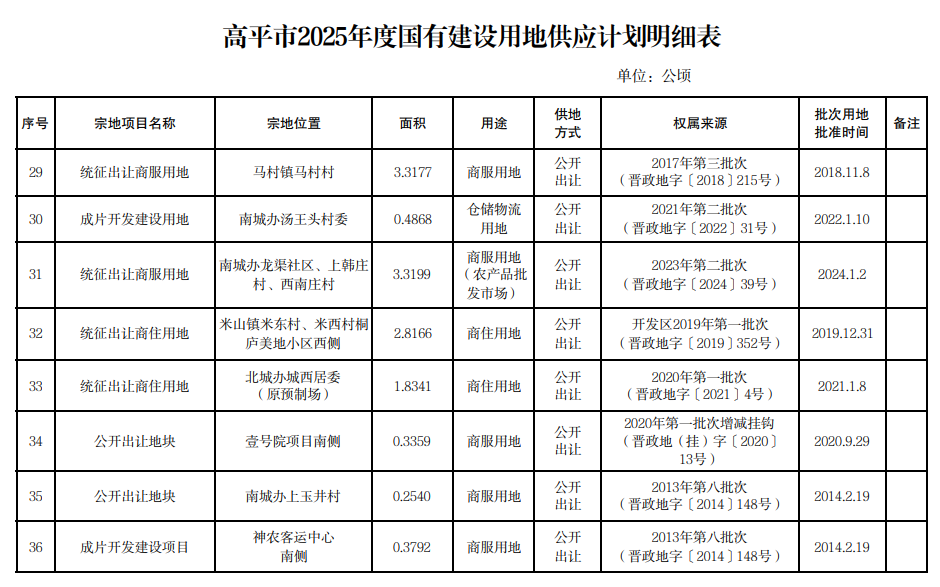 高平市2025年度国有建设用地供应计划明细表

单位：公顷

| 序号 | 宗地项目名称 | 宗地位置 | 面积 | 用途 | 供地方式 | 权属来源 | 批次用地批准时间 | 备注 |
|---|---|---|---|---|---|---|---|---|
| 29 | 统征出让商服用地 | 马村镇马村村 | 3.3177 | 商服用地 | 公开出让 | 2017年第三批次（晋政地字〔2018〕215号） | 2018.11.8 | |
| 30 | 成片开发建设用地 | 南城办汤王头村委 | 0.4868 | 仓储物流用地 | 公开出让 | 2021年第二批次（晋政地字〔2022〕31号） | 2022.1.10 | |
| 31 | 统征出让商服用地 | 南城办龙渠社区、上韩庄村、西南庄村 | 3.3199 | 商服用地（农产品批发市场） | 公开出让 | 2023年第二批次（晋政地字〔2024〕39号） | 2024.1.2 | |
| 32 | 统征出让商住用地 | 米山镇米东村、米西村桐庐美地小区西侧 | 2.8166 | 商住用地 | 公开出让 | 开发区2019年第一批次（晋政地字〔2019〕352号） | 2019.12.31 | |
| 33 | 统征出让商住用地 | 北城办城西居委（原预制场） | 1.8341 | 商住用地 | 公开出让 | 2020年第一批次（晋政地字〔2021〕4号） | 2021.1.8 | |
| 34 | 公开出让地块 | 壹号院项目南侧 | 0.3359 | 商服用地 | 公开出让 | 2020年第一批次增减挂钩（晋政地（挂）字〔2020〕13号） | 2020.9.29 | |
| 35 | 公开出让地块 | 南城办上玉井村 | 0.2540 | 商服用地 | 公开出让 | 2013年第八批次（晋政地字〔2014〕148号） | 2014.2.19 | |
| 36 | 成片开发建设项目 | 神农客运中心南侧 | 0.3792 | 商服用地 | 公开出让 | 2013年第八批次（晋政地字〔2014〕148号） | 2014.2.19 | |